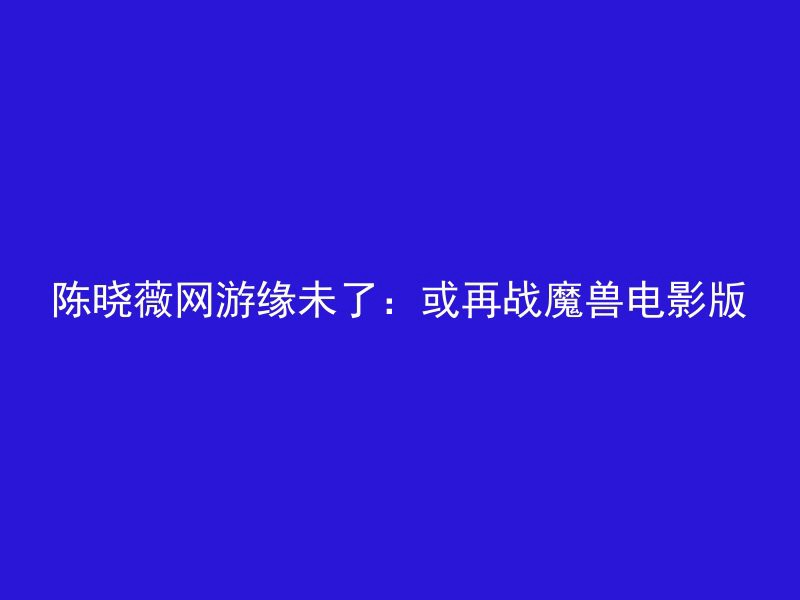 陈晓薇网游缘未了：或再战魔兽电影版